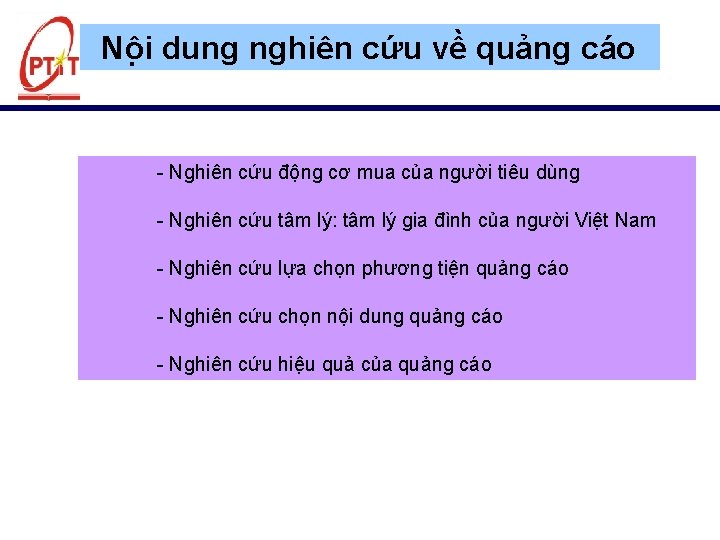 PTIT

Nội dung nghiên cứu về quảng cáo

- Nghiên cứu động cơ mua của người tiêu dùng

- Nghiên cứu tâm lý: tâm lý gia đình của người Việt Nam

- Nghiên cứu lựa chọn phương tiện quảng cáo

- Nghiên cứu chọn nội dung quảng cáo

- Nghiên cứu hiệu quả của quảng cáo